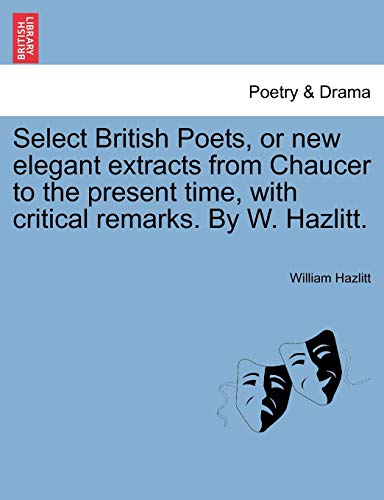 BRITISH LIBRARY

Poetry & Drama

Select British Poets, or new elegant extracts from Chaucer to the present time, with critical remarks. By W. Hazlitt.

William Hazlitt